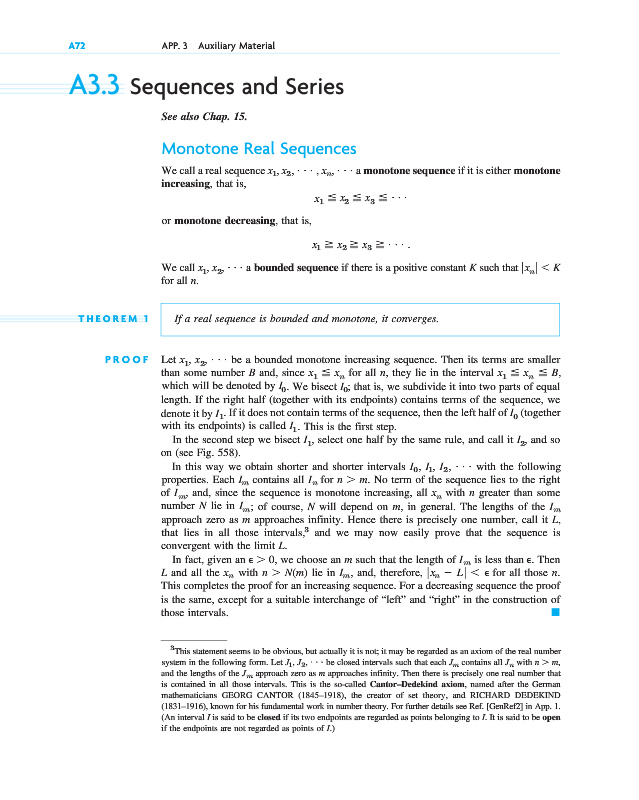 A72 APP. 3 Auxiliary Material

A3.3 Sequences and Series

See also Chap. 15.

Monotone Real Sequences

We call a real sequence $x_1, x_2, \cdots, x_n, \cdots$ a **monotone sequence** if it is either **monotone increasing**, that is,

$x_1 \leqq x_2 \leqq x_3 \leqq \cdots$

or **monotone decreasing**, that is,

$x_1 \geqq x_2 \geqq x_3 \geqq \cdots.$

We call $x_1, x_2, \cdots$ a **bounded sequence** if there is a positive constant $K$ such that $|x_n| < K$ for all $n$.

THEOREM 1 If a real sequence is bounded and monotone, it converges.

PROOF Let $x_1, x_2, \cdots$ be a bounded monotone increasing sequence. Then its terms are smaller than some number $B$ and, since $x_1 \leqq x_n$ for all $n$, they lie in the interval $x_1 \leqq x_n \leqq B$, which will be denoted by $I_0$. We bisect $I_0$; that is, we subdivide it into two parts of equal length. If the right half (together with its endpoints) contains terms of the sequence, we denote it by $I_1$. If it does not contain terms of the sequence, then the left half of $I_0$ (together with its endpoints) is called $I_1$. This is the first step.

In the second step we bisect $I_1$, select one half by the same rule, and call it $I_2$, and so on (see Fig. 558).

In this way we obtain shorter and shorter intervals $I_0, I_1, I_2, \cdots$ with the following properties. Each $I_m$ contains all $I_n$ for $n > m$. No term of the sequence lies to the right of $I_m$, and, since the sequence is monotone increasing, all $x_n$ with $n$ greater than some number $N$ lie in $I_m$; of course, $N$ will depend on $m$, in general. The lengths of the $I_m$ approach zero as $m$ approaches infinity. Hence there is precisely one number, call it $L$, that lies in all those intervals,$^3$ and we may now easily prove that the sequence is convergent with the limit $L$.

In fact, given an $\epsilon > 0$, we choose an $m$ such that the length of $I_m$ is less than $\epsilon$. Then $L$ and all the $x_n$ with $n > N(m)$ lie in $I_m$, and, therefore, $|x_n - L| < \epsilon$ for all those $n$. This completes the proof for an increasing sequence. For a decreasing sequence the proof is the same, except for a suitable interchange of "left" and "right" in the construction of those intervals. ■

$^3$This statement seems to be obvious, but actually it is not; it may be regarded as an axiom of the real number system in the following form. Let $J_1, J_2, \cdots$ be closed intervals such that each $J_m$ contains all $J_n$ with $n > m$, and the lengths of the $J_m$ approach zero as $m$ approaches infinity. Then there is precisely one real number that is contained in all those intervals. This is the so-called **Cantor–Dedekind axiom**, named after the German mathematicians GEORG CANTOR (1845–1918), the creator of set theory, and RICHARD DEDEKIND (1831–1916), known for his fundamental work in number theory. For further details see Ref. [GenRef2] in App. 1. (An interval $I$ is said to be **closed** if its two endpoints are regarded as points belonging to $I$. It is said to be **open** if the endpoints are not regarded as points of $I$.)